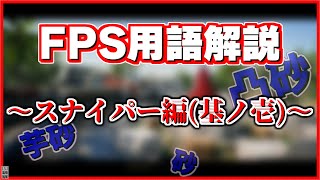 FPS用語解説

凸砂

~スナイパー編(基ノ壱)~

芋砂

砂